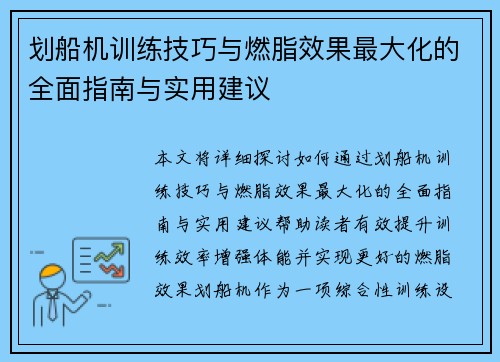 划船机训练技巧与燃脂效果最大化的全面指南与实用建议

本文将详细探讨如何通过划船机训练技巧与燃脂效果最大化的全面指南与实用建议帮助读者有效提升训练效率增强体能并实现更好的燃脂效果划船机作为一项综合性训练设